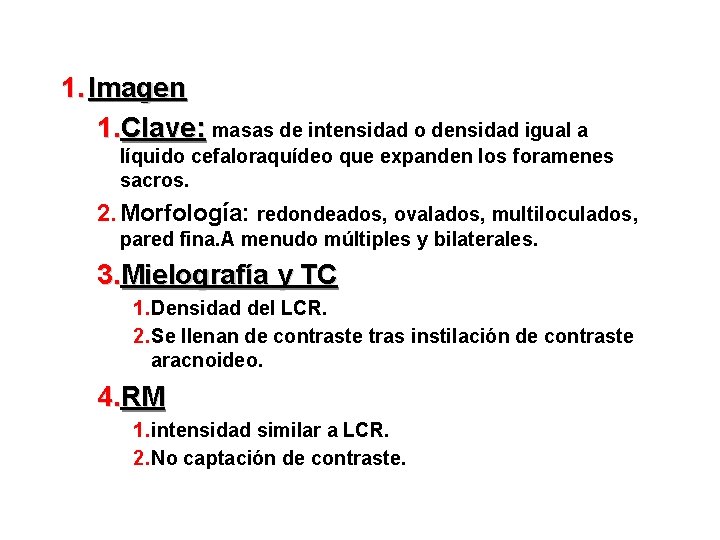 1. Imagen

1. Clave: masas de intensidad o densidad igual a líquido cefaloraquídeo que expanden los foramenes sacros.

2. Morfología: redondeados, ovalados, multiloculados, pared fina.A menudo múltiples y bilaterales.

3. Mielografía y TC

1. Densidad del LCR.

2. Se llenan de contraste tras instilación de contraste aracnoideo.

4. RM

1. intensidad similar a LCR.

2. No captación de contraste.